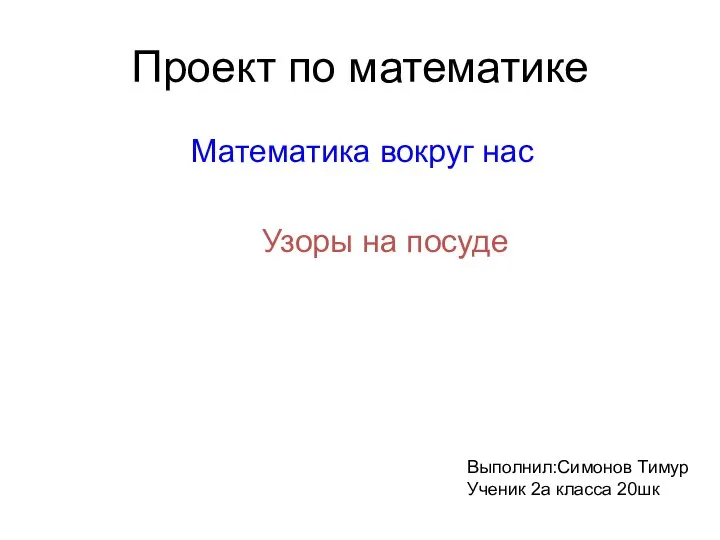 Проект по математике

Математика вокруг нас

Узоры на посуде

Выполнил:Симонов Тимур
Ученик 2а класса 20шк